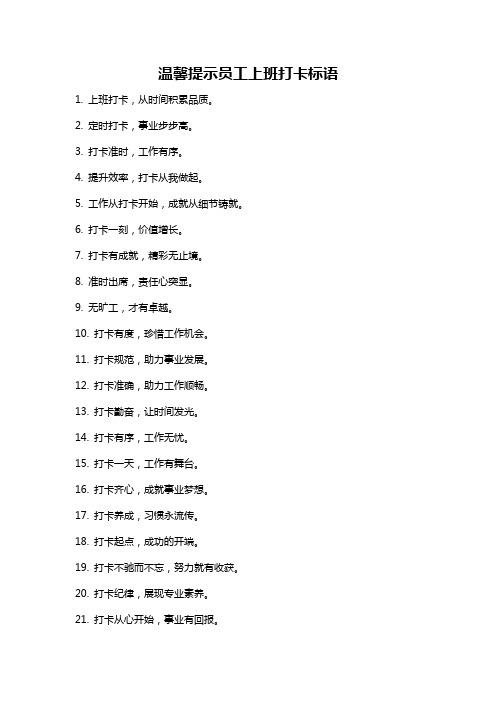 温馨提示员工上班打卡标语

1. 上班打卡，从时间积累品质。

2. 定时打卡，事业步步高。

3. 打卡准时，工作有序。

4. 提升效率，打卡从我做起。

5. 工作从打卡开始，成就从细节铸就。

6. 打卡一刻，价值增长。

7. 打卡有成就，精彩无止境。

8. 准时出席，责任心突显。

9. 无旷工，才有卓越。

10. 打卡有度，珍惜工作机会。

11. 打卡规范，助力事业发展。

12. 打卡准确，助力工作顺畅。

13. 打卡勤奋，让时间发光。

14. 打卡有序，工作无忧。

15. 打卡一天，工作有舞台。

16. 打卡齐心，成就事业梦想。

17. 打卡养成，习惯永流传。

18. 打卡起点，成功的开端。

19. 打卡不驰而不忘，努力就有收获。

20. 打卡纪律，展现专业素养。

21. 打卡从心开始，事业有回报。